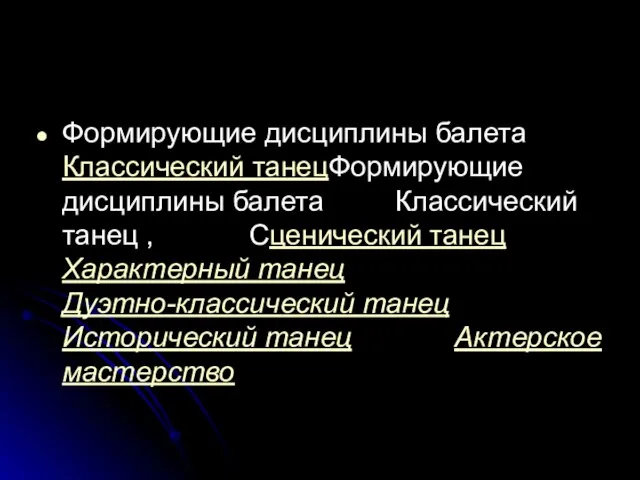 Формирующие дисциплины балета Классический танецФормирующие дисциплины балета Классический танец , Сценический танец Характерный танец Дуэтно-классический танец Исторический танец Актерское мастерство